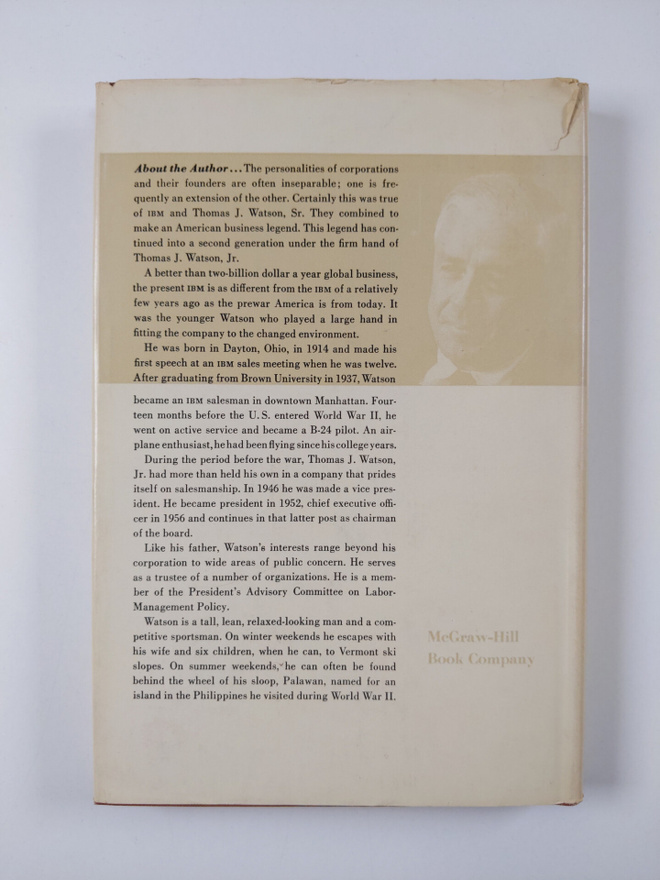 About the Author... The personalities of corporations and their founders are often inseparable; one is frequently an extension of the other. Certainly this was true of IBM and Thomas J. Watson, Sr. They combined to make an American business legend. This legend has continued into a second generation under the firm hand of Thomas J. Watson, Jr.

A better than two-billion dollar a year global business, the present IBM is as different from the IBM of a relatively few years ago as the prewar America is from today. It was the younger Watson who played a large hand in fitting the company to the changed environment.

He was born in Dayton, Ohio, in 1914 and made his first speech at an IBM sales meeting when he was twelve. After graduating from Brown University in 1937, Watson became an IBM salesman in downtown Manhattan. Fourteen months before the U.S. entered World War II, he went on active service and became a B-24 pilot. An airplane enthusiast, he had been flying since his college years.

During the period before the war, Thomas J. Watson, Jr. had more than held his own in a company that prides itself on salesmanship. In 1946 he was made a vice president. He became president in 1952, chief executive officer in 1956 and continues in that latter post as chairman of the board.

Like his father, Watson's interests range beyond his corporation to wide areas of public concern. He serves as a trustee of a number of organizations. He is a member of the President's Advisory Committee on Labor-Management Policy.

Watson is a tall, lean, relaxed-looking man and a competitive sportsman. On winter weekends he escapes with his wife and six children, when he can, to Vermont ski slopes. On summer weekends, he can often be found behind the wheel of his sloop, Palawan, named for an island in the Philippines he visited during World War II.

McGraw-Hill
Book Company